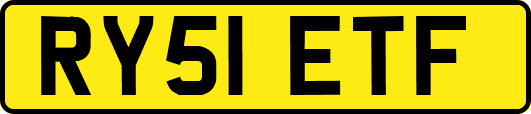 RY51 ETF